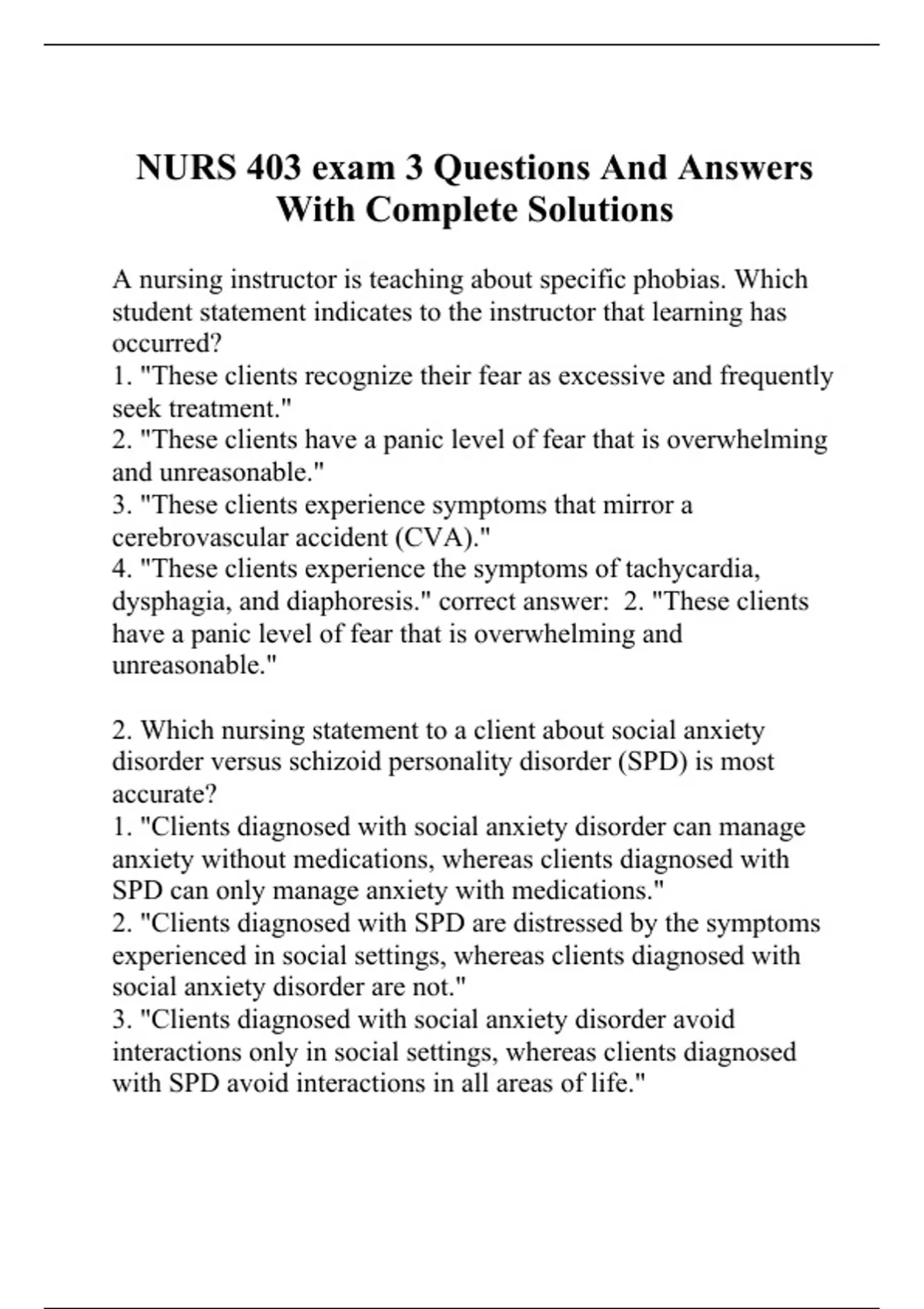 NURS 403 exam 3 Questions And Answers With Complete Solutions

A nursing instructor is teaching about specific phobias. Which student statement indicates to the instructor that learning has occurred?
1. "These clients recognize their fear as excessive and frequently seek treatment."
2. "These clients have a panic level of fear that is overwhelming and unreasonable."
3. "These clients experience symptoms that mirror a cerebrovascular accident (CVA)."
4. "These clients experience the symptoms of tachycardia, dysphagia, and diaphoresis." correct answer: 2. "These clients have a panic level of fear that is overwhelming and unreasonable."

2. Which nursing statement to a client about social anxiety disorder versus schizoid personality disorder (SPD) is most accurate?
1. "Clients diagnosed with social anxiety disorder can manage anxiety without medications, whereas clients diagnosed with SPD can only manage anxiety with medications."
2. "Clients diagnosed with SPD are distressed by the symptoms experienced in social settings, whereas clients diagnosed with social anxiety disorder are not."
3. "Clients diagnosed with social anxiety disorder avoid interactions only in social settings, whereas clients diagnosed with SPD avoid interactions in all areas of life."